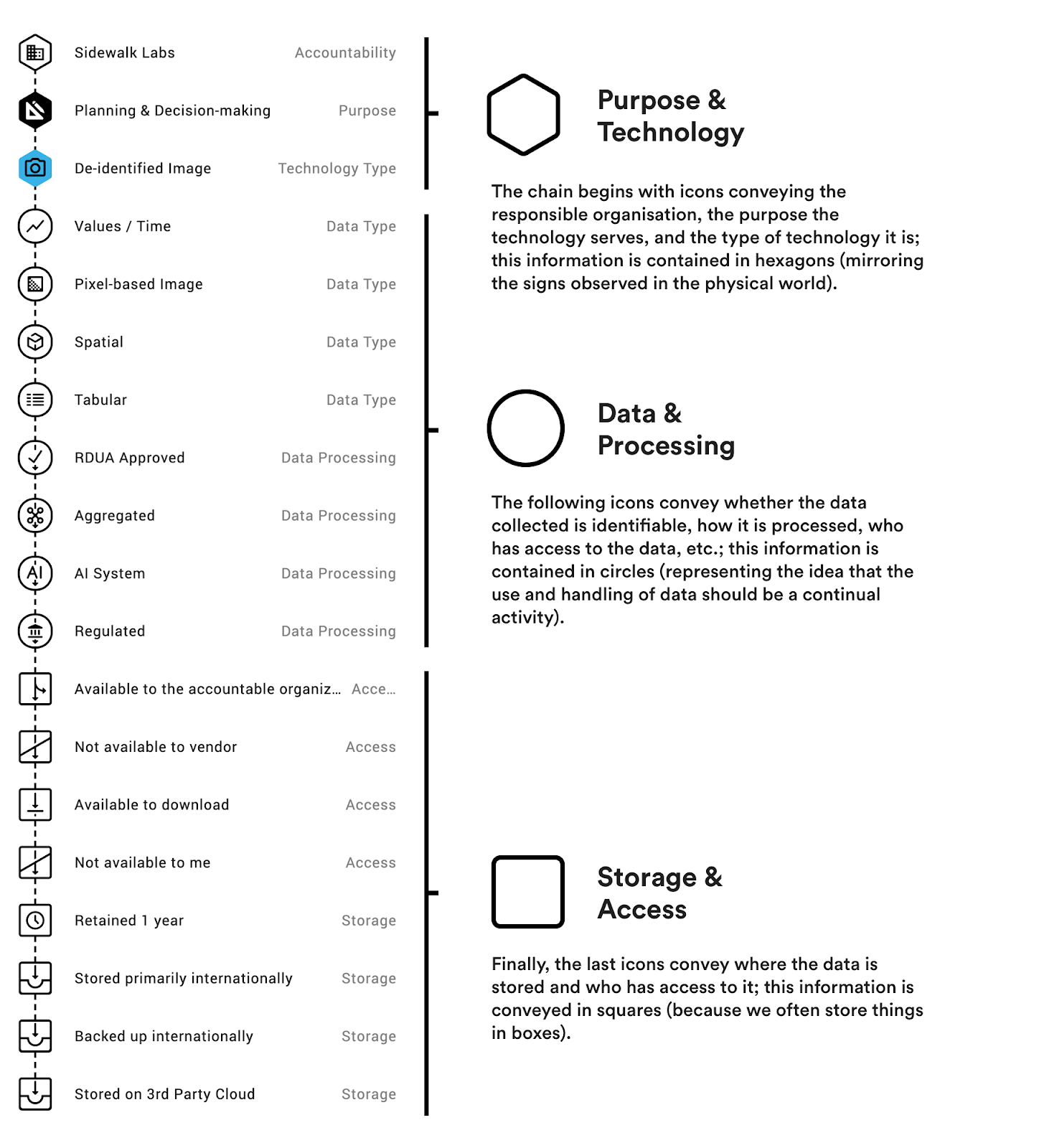 Sidewalk Labs Accountability

Planning & Decision-making Purpose

De-identified Image Technology Type

Values / Time Data Type

Pixel-based Image Data Type

Spatial Data Type

Tabular Data Type

RDUA Approved Data Processing

Aggregated Data Processing

AI System Data Processing

Regulated Data Processing

Available to the accountable organiz... Acce...

Not available to vendor Access

Available to download Access

Not available to me Access

Retained 1 year Storage

Stored primarily internationally Storage

Backed up internationally Storage

Stored on 3rd Party Cloud Storage

Purpose & Technology

The chain begins with icons conveying the responsible organisation, the purpose the technology serves, and the type of technology it is; this information is contained in hexagons (mirroring the signs observed in the physical world).

Data & Processing

The following icons convey whether the data collected is identifiable, how it is processed, who has access to the data, etc.; this information is contained in circles (representing the idea that the use and handling of data should be a continual activity).

Storage & Access

Finally, the last icons convey where the data is stored and who has access to it; this information is conveyed in squares (because we often store things in boxes).